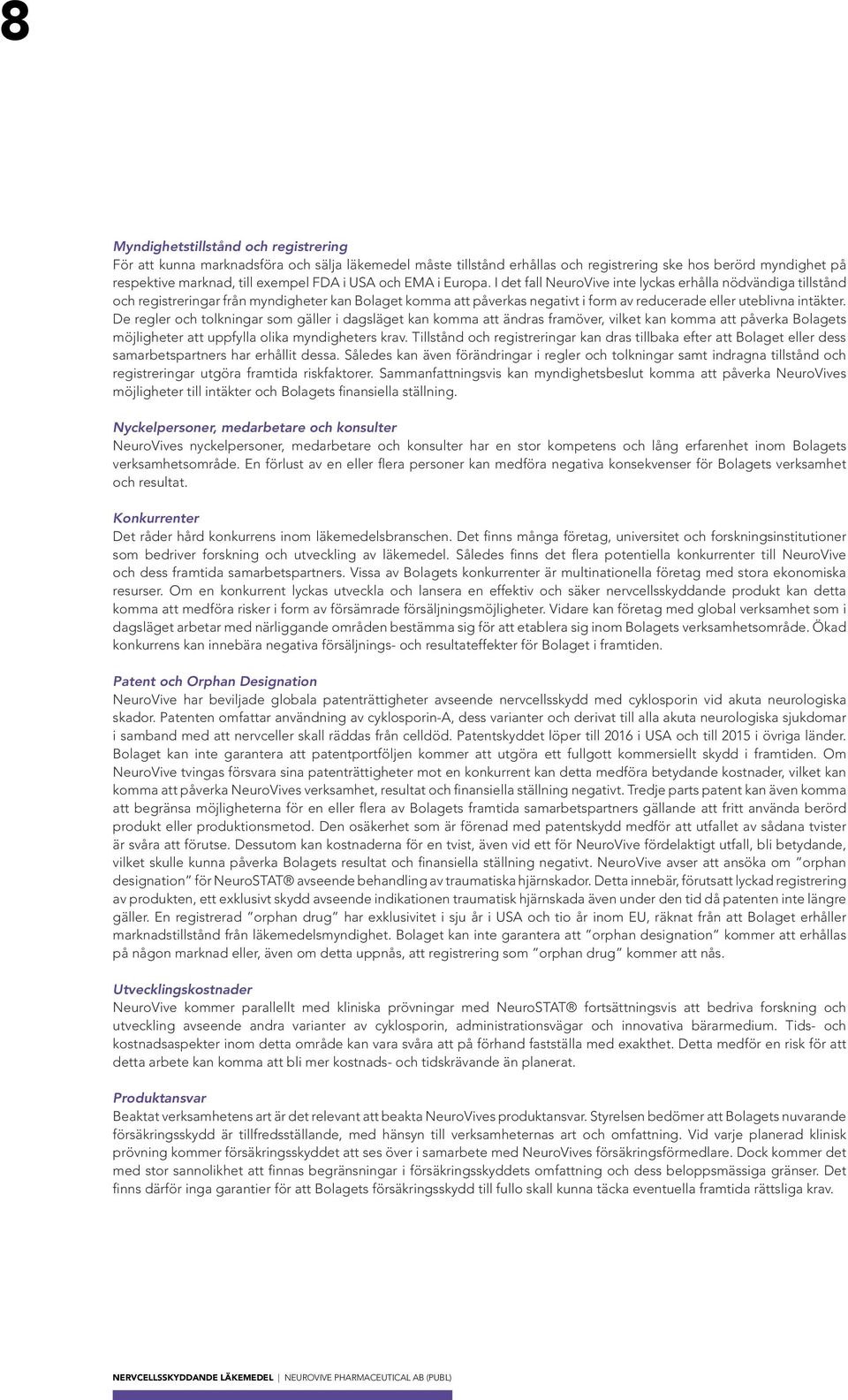 8

Myndighetstillstånd och registrering
För att kunna marknadsföra och sälja läkemedel måste tillstånd erhållas och registrering ske hos berörd myndighet på respektive marknad, till exempel FDA i USA och EMA i Europa. I det fall NeuroVive inte lyckas erhålla nödvändiga tillstånd och registreringar från myndigheter kan Bolaget komma att påverkas negativt i form av reducerade eller uteblivna intäkter. De regler och tolkningar som gäller i dagsläget kan komma att ändras framöver, vilket kan komma att påverka Bolagets möjligheter att uppfylla olika myndigheters krav. Tillstånd och registreringar kan dras tillbaka efter att Bolaget eller dess samarbetspartners har erhållit dessa. Således kan även förändringar i regler och tolkningar samt indragna tillstånd och registreringar utgöra framtida riskfaktorer. Sammanfattningsvis kan myndighetsbeslut komma att påverka NeuroVives möjligheter till intäkter och Bolagets finansiella ställning.

Nyckelpersoner, medarbetare och konsulter
NeuroVives nyckelpersoner, medarbetare och konsulter har en stor kompetens och lång erfarenhet inom Bolagets verksamhetsområde. En förlust av en eller flera personer kan medföra negativa konsekvenser för Bolagets verksamhet och resultat.

Konkurrenter
Det råder hård konkurrens inom läkemedelsbranschen. Det finns många företag, universitet och forskningsinstitutioner som bedriver forskning och utveckling av läkemedel. Således finns det flera potentiella konkurrenter till NeuroVive och dess framtida samarbetspartners. Vissa av Bolagets konkurrenter är multinationella företag med stora ekonomiska resurser. Om en konkurrent lyckas utveckla och lansera en effektiv och säker nervcellsskyddande produkt kan detta komma att medföra risker i form av försämrade försäljningsmöjligheter. Vidare kan företag med global verksamhet som i dagsläget arbetar med närliggande områden bestämma sig för att etablera sig inom Bolagets verksamhetsområde. Ökad konkurrens kan innebära negativa försäljnings- och resultateffekter för Bolaget i framtiden.

Patent och Orphan Designation
NeuroVive har beviljade globala patenträttigheter avseende nervcellsskydd med cyklosporin vid akuta neurologiska skador. Patenten omfattar användning av cyklosporin-A, dess varianter och derivat till alla akuta neurologiska sjukdomar i samband med att nervceller skall räddas från celldöd. Patentskyddet löper till 2016 i USA och till 2015 i övriga länder. Bolaget kan inte garantera att patentportföljen kommer att utgöra ett fullgott kommersiellt skydd i framtiden. Om NeuroVive tvingas försvara sina patenträttigheter mot en konkurrent kan detta medföra betydande kostnader, vilket kan komma att påverka NeuroVives verksamhet, resultat och finansiella ställning negativt. Tredje parts patent kan även komma att begränsa möjligheterna för en eller flera av Bolagets framtida samarbetspartners gällande att fritt använda berörd produkt eller produktionsmetod. Den osäkerhet som är förenad med patentskydd medför att utfallet av sådana tvister är svåra att förutse. Dessutom kan kostnaderna för en tvist, även vid ett för NeuroVive fördelaktigt utfall, bli betydande, vilket skulle kunna påverka Bolagets resultat och finansiella ställning negativt. NeuroVive avser att ansöka om ”orphan designation” för NeuroSTAT® avseende behandling av traumatiska hjärnskador. Detta innebär, förutsatt lyckad registrering av produkten, ett exklusivt skydd avseende indikationen traumatisk hjärnskada även under den tid då patenten inte längre gäller. En registrerad ”orphan drug” har exklusivitet i sju år i USA och tio år inom EU, räknat från att Bolaget erhåller marknadstillstånd från läkemedelsmyndighet. Bolaget kan inte garantera att ”orphan designation” kommer att erhållas på någon marknad eller, även om detta uppnås, att registrering som ”orphan drug” kommer att nås.

Utvecklingskostnader
NeuroVive kommer parallellt med kliniska prövningar med NeuroSTAT® fortsättningsvis att bedriva forskning och utveckling avseende andra varianter av cyklosporin, administrationsvägar och innovativa bärarmedium. Tids- och kostnadsaspekter inom detta område kan vara svåra att på förhand fastställa med exakthet. Detta medför en risk för att detta arbete kan komma att bli mer kostnads- och tidskrävande än planerat.

Produktansvar
Beaktat verksamhetens art är det relevant att beakta NeuroVives produktansvar. Styrelsen bedömer att Bolagets nuvarande försäkringsskydd är tillfredsställande, med hänsyn till verksamheternas art och omfattning. Vid varje planerad klinisk prövning kommer försäkringsskyddet att ses över i samarbete med NeuroVives försäkringsförmedlare. Dock kommer det med stor sannolikhet att finnas begränsningar i försäkringsskyddets omfattning och dess beloppsmässiga gränser. Det finns därför inga garantier för att Bolagets försäkringsskydd till fullo skall kunna täcka eventuella framtida rättsliga krav.

NERVCELLSSKYDDANDE LÄKEMEDEL | NEUROVIVE PHARMACEUTICAL AB (PUBL)